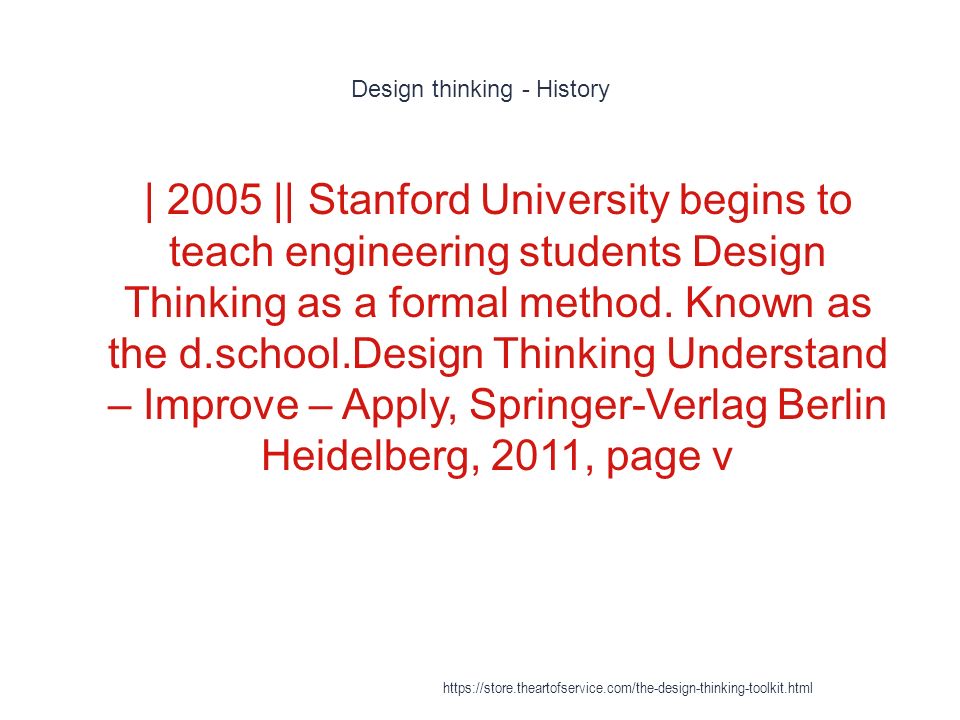 Design thinking - History

| 2005 || Stanford University begins to teach engineering students Design Thinking as a formal method. Known as the d.school.Design Thinking Understand – Improve – Apply, Springer-Verlag Berlin Heidelberg, 2011, page v

https://store.theartofservice.com/the-design-thinking-toolkit.html